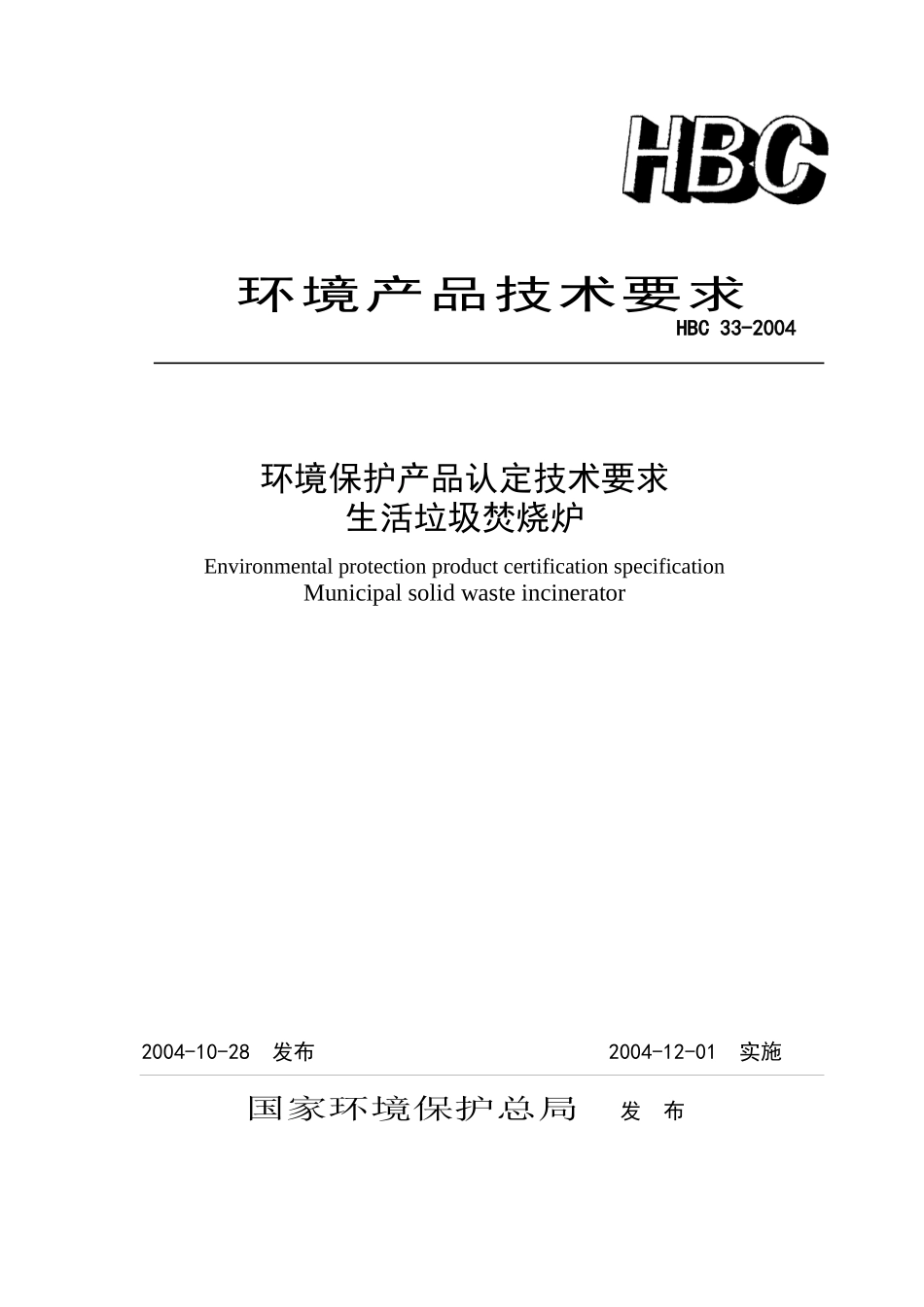 HBC

环境产品技术要求

HBC 33-2004

环境保护产品认定技术要求
生活垃圾焚烧炉

Environmental protection product certification specification
Municipal solid waste incinerator

2004-10-28 发布

2004-12-01 实施

国家环境保护总局 发 布